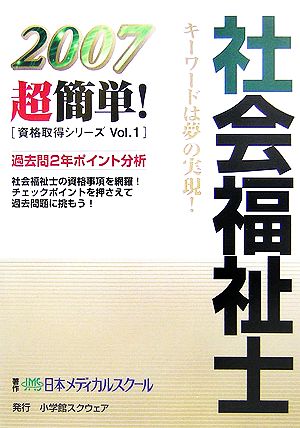 2007

超簡単!

[資格取得シリーズ Vol.1]

過去問2年ポイント分析

社会福祉士の資格事項を網羅!
チェックポイントを押さえて
過去問題に挑もう!

キーワードは夢の実現!

社会福祉士

著作 JMS 日本メディカルスクール

発行 小学館スクウェア